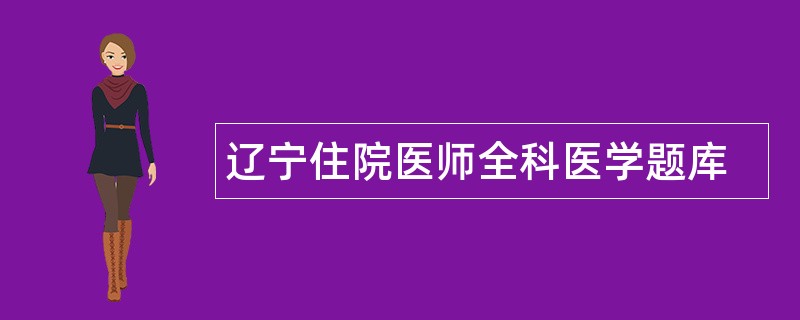 辽宁住院医师全科医学题库